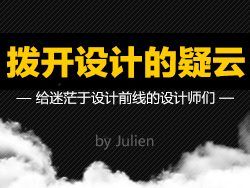 拨开设计的疑云

— 给迷茫于设计前线的设计师们 —

by Julien